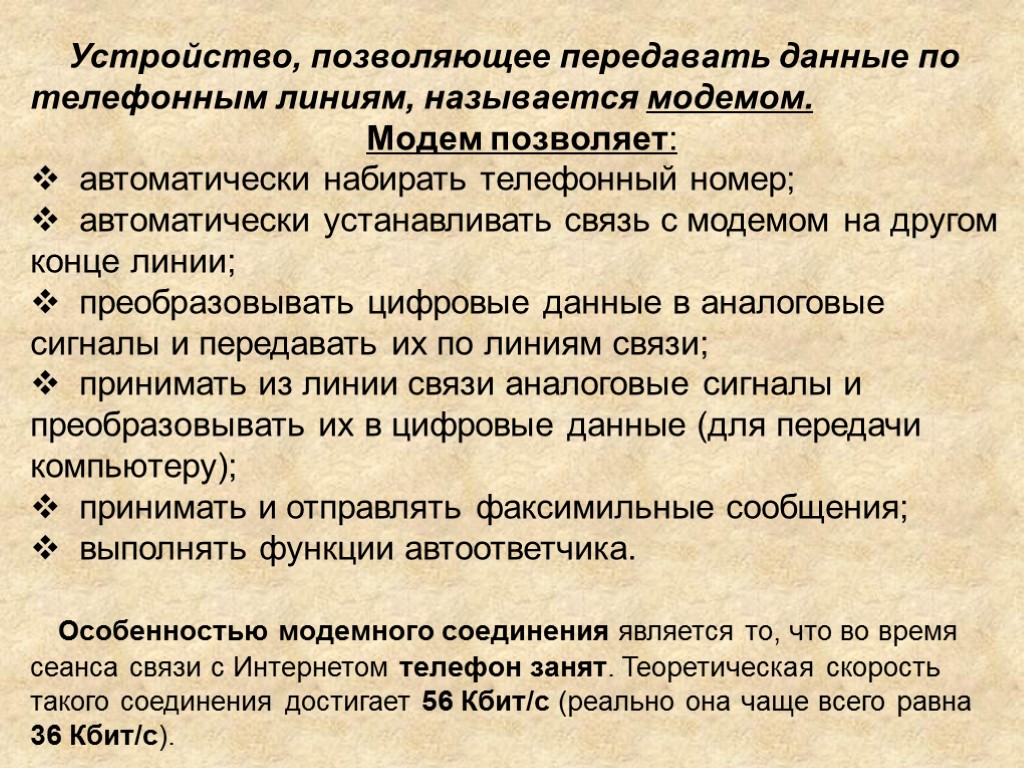 Устройство, позволяющее передавать данные по телефонным линиям, называется модемом.

Модем позволяет:

❖ автоматически набирать телефонный номер;
❖ автоматически устанавливать связь с модемом на другом конце линии;
❖ преобразовывать цифровые данные в аналоговые сигналы и передавать их по линиям связи;
❖ принимать из линии связи аналоговые сигналы и преобразовывать их в цифровые данные (для передачи компьютеру);
❖ принимать и отправлять факсимильные сообщения;
❖ выполнять функции автоответчика.

Особенностью модемного соединения является то, что во время сеанса связи с Интернетом телефон занят. Теоретическая скорость такого соединения достигает 56 Кбит/с (реально она чаще всего равна 36 Кбит/с).